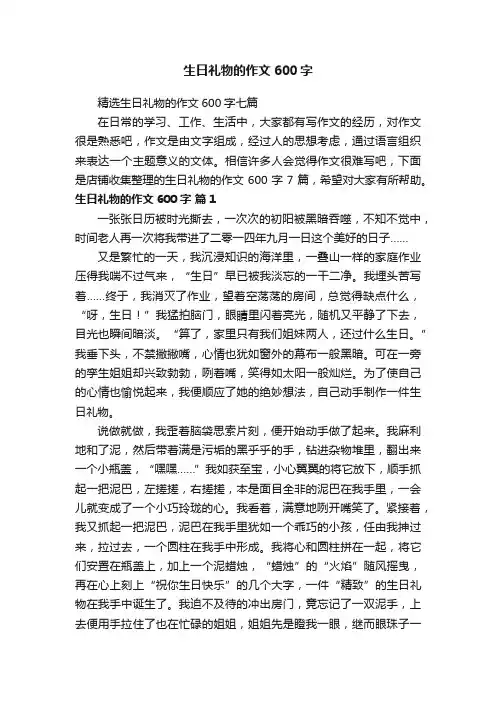 生日礼物的作文 600 字

精选生日礼物的作文 600 字七篇

在日常的学习、工作、生活中，大家都有写作文的经历，对作文很是熟悉吧，作文是由文字组成，经过人的思想考虑，通过语言组织来表达一个主题意义的文体。相信许多人会觉得作文很难写吧，下面是店铺收集整理的生日礼物的作文 600 字 7 篇，希望对大家有所帮助。

生日礼物的作文 600 字 篇 1

一张张日历被时光撕去，一次次的初阳被黑暗吞噬，不知不觉中，时间老人再一次将我带进了二零一四年九月一日这个美好的日子……

又是繁忙的一天，我沉浸知识的海洋里，一叠山一样的家庭作业压得我喘不过气来，“生日”早已被我淡忘的一干二净。我埋头苦写着……终于，我消灭了作业，望着空荡荡的房间，总觉得缺点什么，“呀，生日！”我猛拍脑门，眼睛里闪着亮光，随机又平静了下去，目光也瞬间暗淡。“算了，家里只有我们姐妹两人，还过什么生日。”我垂下头，不禁撇撇嘴，心情也犹如窗外的幕布一般黑暗。可在一旁的孪生姐姐却兴致勃勃，咧着嘴，笑得如太阳一般灿烂。为了使自己的心情也愉悦起来，我便顺应了她的绝妙想法，自己动手制作一件生日礼物。

说做就做，我歪着脑袋思索片刻，便开始动手做了起来。我麻利地和了泥，然后带着满是污垢的黑乎乎的手，钻进杂物堆里，翻出来一个小瓶盖，“嘿嘿……”我如获至宝，小心翼翼的将它放下，顺手抓起一把泥巴，左搓搓，右搓搓，本是面目全非的泥巴在我手里，一会儿就变成了一个小巧玲珑的心。我看着，满意地咧开嘴笑了。紧接着，我又抓起一把泥巴，泥巴在我手里犹如一个乖巧的小孩，任由我抻过来，拉过去，一个圆柱在我手中形成。我将心和圆柱拼在一起，将它们安置在瓶盖上，加上一个泥蜡烛，“蜡烛”的“火焰”随风摇曳，再在心上刻上“祝你生日快乐”的几个大字，一件“精致”的生日礼物在我手中诞生了。我迫不及待的冲出房门，竟忘记了一双泥手，上去便用手拉住了也在忙碌的姐姐，姐姐先是瞪我一眼，继而眼珠子一